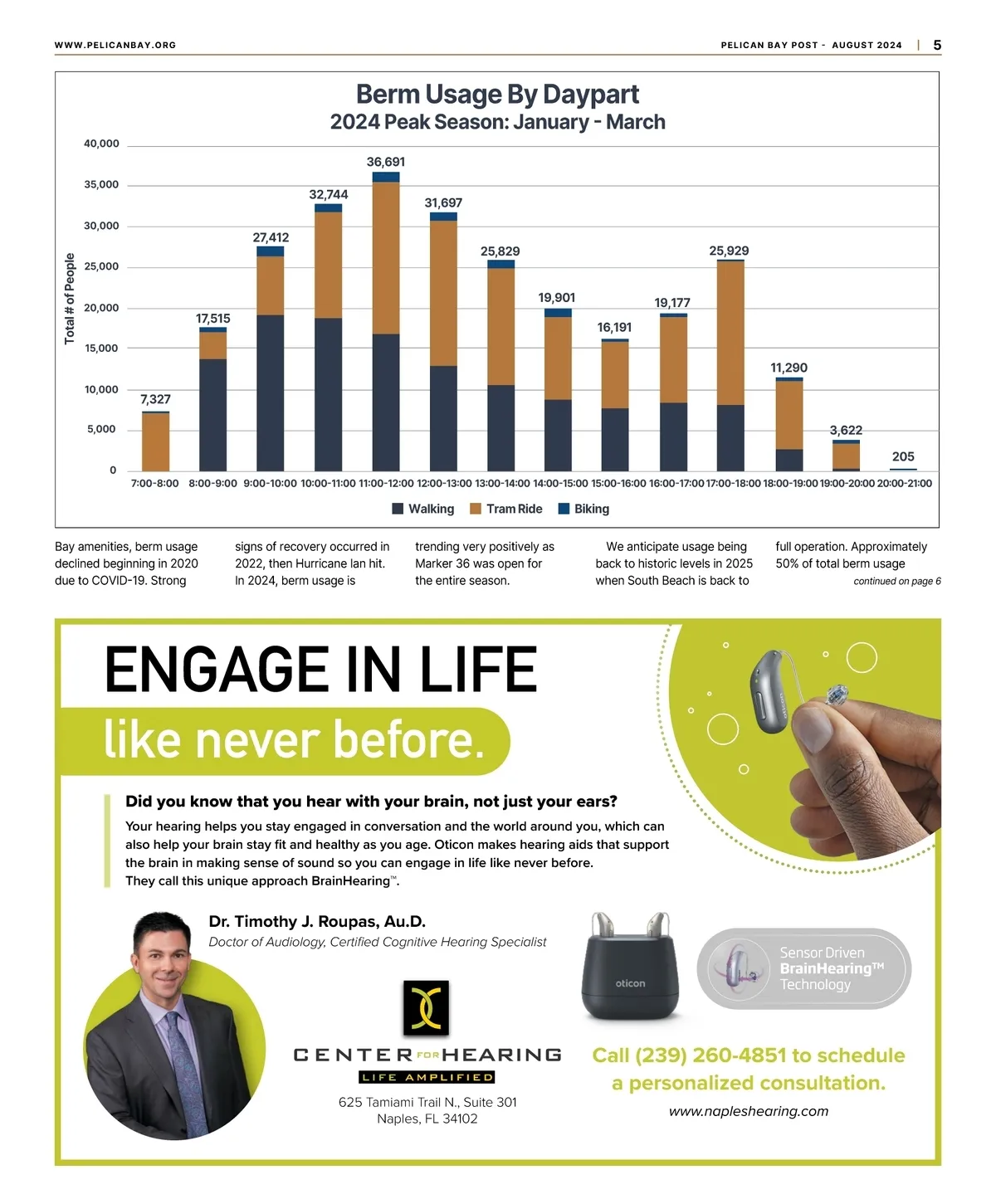 WWW.PELICANBAY.ORG

PELICAN BAY POST - AUGUST 2024 | 5

Berm Usage By Daypart
2024 Peak Season: January - March

Total # of People

40,000
35,000
30,000
25,000
20,000
15,000
10,000
5,000
0

7,327
17,515
27,412
32,744
36,691
31,697
25,829
19,901
16,191
19,177
25,929
11,290
3,622
205

7:00-8:00 8:00-9:00 9:00-10:00 10:00-11:00 11:00-12:00 12:00-13:00 13:00-14:00 14:00-15:00 15:00-16:00 16:00-17:00 17:00-18:00 18:00-19:00 19:00-20:00 20:00-21:00

Walking Tram Ride Biking

Bay amenities, berm usage declined beginning in 2020 due to COVID-19. Strong

signs of recovery occurred in 2022, then Hurricane Ian hit. In 2024, berm usage is

trending very positively as Marker 36 was open for the entire season.

We anticipate usage being back to historic levels in 2025 when South Beach is back to

full operation. Approximately 50% of total berm usage

continued on page 6

ENGAGE IN LIFE
like never before.

Did you know that you hear with your brain, not just your ears?

Your hearing helps you stay engaged in conversation and the world around you, which can also help your brain stay fit and healthy as you age. Oticon makes hearing aids that support the brain in making sense of sound so you can engage in life like never before. They call this unique approach BrainHearing™.

Dr. Timothy J. Roupas, Au.D.
Doctor of Audiology, Certified Cognitive Hearing Specialist

oticon

Sensor Driven BrainHearing™ Technology

CENTER FOR HEARING
LIFE AMPLIFIED

625 Tamiami Trail N., Suite 301
Naples, FL 34102

Call (239) 260-4851 to schedule a personalized consultation.

www.napleshearing.com